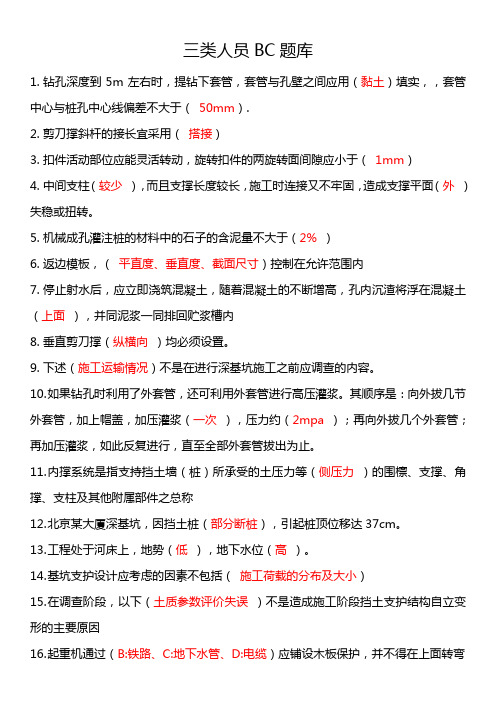 三类人员 BC 题库

1. 钻孔深度到 5m 左右时，提钻下套管，套管与孔壁之间应用（黏土）填实，，套管中心与桩孔中心线偏差不大于（ 50mm）.

2. 剪刀撑斜杆的接长宜采用（ 搭接）

3. 扣件活动部位应能灵活转动，旋转扣件的两旋转面间隙应小于（ 1mm）

4. 中间支柱（较少 ），而且支撑长度较长，施工时连接又不牢固，造成支撑平面（外 ）失稳或扭转。

5. 机械成孔灌注桩的材料中的石子的含泥量不大于（2% ）

6. 返边模板，（ 平直度、垂直度、截面尺寸）控制在允许范围内

7. 停止射水后，应立即浇筑混凝土，随着混凝土的不断增高，孔内沉渣将浮在混凝土（上面 ），并同泥浆一同排回贮浆槽内

8. 垂直剪刀撑（纵横向 ）均必须设置。

9. 下述（施工运输情况）不是在进行深基坑施工之前应调查的内容。

10.如果钻孔时利用了外套管，还可利用外套管进行高压灌浆。其顺序是：向外拔几节外套管，加上帽盖，加压灌浆（一次 ），压力约（2mpa ）；再向外拔几个外套管；再加压灌浆，如此反复进行，直至全部外套管拔出为止。

11.内撑系统是指支持挡土墙（桩）所承受的土压力等（侧压力 ）的围檩、支撑、角撑、支柱及其他附属部件之总称

12.北京某大厦深基坑，因挡土桩（部分断桩），引起桩顶位移达 37cm。

13.工程处于河床上，地势（低 ），地下水位（高 ）。

14.基坑支护设计应考虑的因素不包括（ 施工荷载的分布及大小）

15.在调查阶段，以下（土质参数评价失误 ）不是造成施工阶段挡土支护结构自立变形的主要原因

16.起重机通过（B:铁路、C:地下水管、D:电缆）应铺设木板保护，并不得在上面转弯